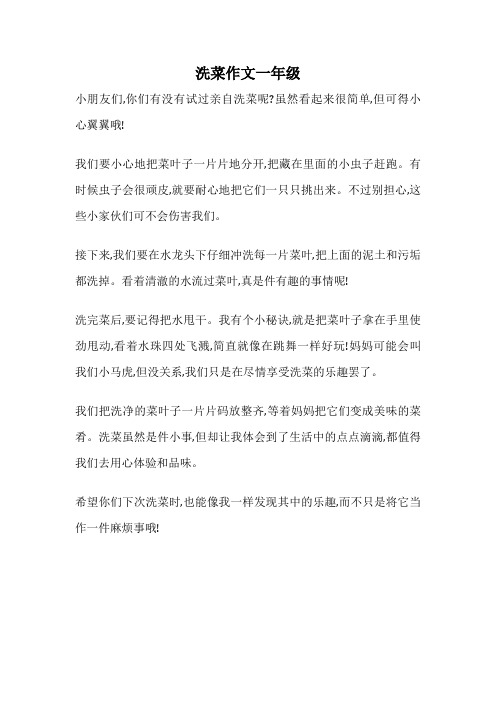 洗菜作文一年级

小朋友们,你们有没有试过亲自洗菜呢?虽然看起来很简单,但可得小心翼翼哦!

我们要小心地把菜叶子一片片地分开,把藏在里面的小虫子赶跑。有时候虫子会很顽皮,就要耐心地把它们一只只挑出来。不过别担心,这些小家伙们可不会伤害我们。

接下来,我们要在水龙头下仔细冲洗每一片菜叶,把上面的泥土和污垢都洗掉。看着清澈的水流过菜叶,真是件有趣的事情呢!

洗完菜后,要记得把水甩干。我有个小秘诀,就是把菜叶子拿在手里使劲甩动,看着水珠四处飞溅,简直就像在跳舞一样好玩!妈妈可能会叫我们小马虎,但没关系,我们只是在尽情享受洗菜的乐趣罢了。

我们把洗净的菜叶子一片片码放整齐,等着妈妈把它们变成美味的菜肴。洗菜虽然是件小事,但却让我体会到了生活中的点点滴滴,都值得我们去用心体验和品味。

希望你们下次洗菜时,也能像我一样发现其中的乐趣,而不只是将它当作一件麻烦事哦!